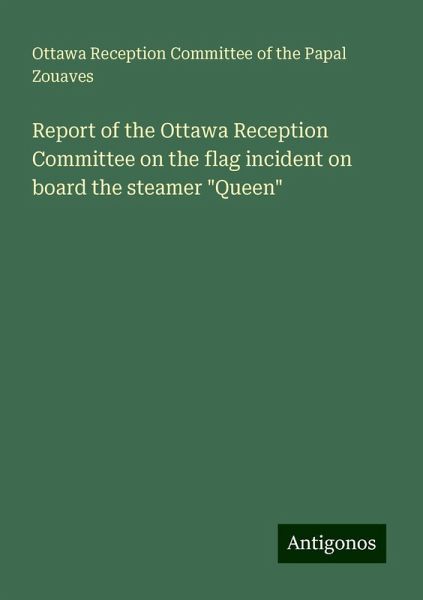 Ottawa Reception Committee of the Papal Zouaves

Report of the Ottawa Reception Committee on the flag incident on board the steamer "Queen"

Antigonos